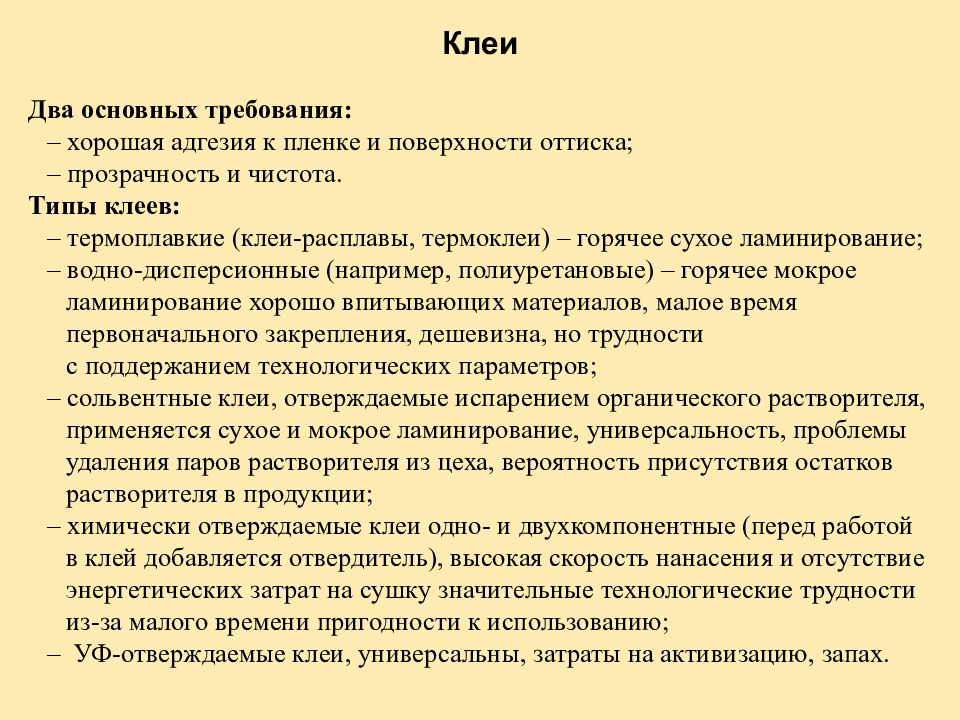 Клеи

Два основных требования:
– хорошая адгезия к пленке и поверхности оттиска;
– прозрачность и чистота.
Типы клеев:
– термоплавкие (клеи-расплавы, термоклеи) – горячее сухое ламинирование;
– водно-дисперсионные (например, полиуретановые) – горячее мокрое ламинирование хорошо впитывающих материалов, малое время первоначального закрепления, дешевизна, но трудности с поддержанием технологических параметров;
– сольвентные клеи, отверждаемые испарением органического растворителя, применяется сухое и мокрое ламинирование, универсальность, проблемы удаления паров растворителя из цеха, вероятность присутствия остатков растворителя в продукции;
– химически отверждаемые клеи одно- и двухкомпонентные (перед работой в клей добавляется отвердитель), высокая скорость нанасения и отсутствие энергетических затрат на сушку значительные технологические трудности из-за малого времени пригодности к использованию;
– УФ-отверждаемые клеи, универсальны, затраты на активизацию, запах.